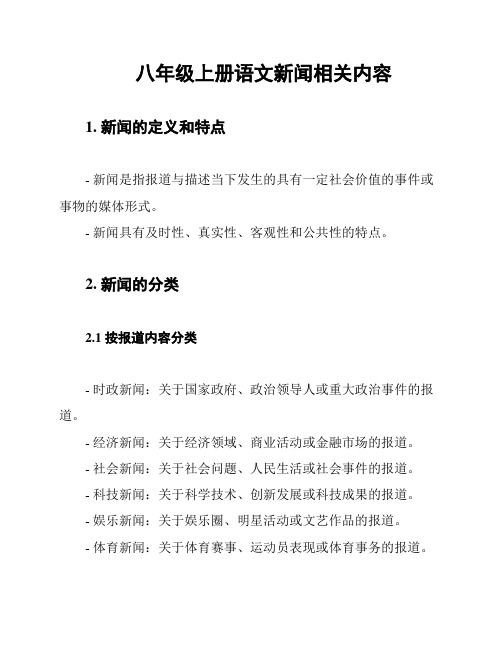 八年级上册语文新闻相关内容

1. 新闻的定义和特点

- 新闻是指报道与描述当下发生的具有一定社会价值的事件或事物的媒体形式。
- 新闻具有及时性、真实性、客观性和公共性的特点。

2. 新闻的分类

2.1 按报道内容分类

- 时政新闻：关于国家政府、政治领导人或重大政治事件的报道。
- 经济新闻：关于经济领域、商业活动或金融市场的报道。
- 社会新闻：关于社会问题、人民生活或社会事件的报道。
- 科技新闻：关于科学技术、创新发展或科技成果的报道。
- 娱乐新闻：关于娱乐圈、明星活动或文艺作品的报道。
- 体育新闻：关于体育赛事、运动员表现或体育事务的报道。